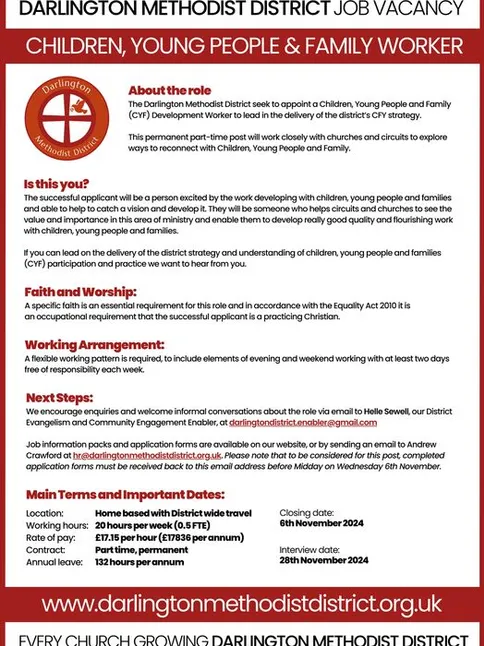 DARLINGTON METHODIST DISTRICT JOB VACANCY

CHILDREN, YOUNG PEOPLE & FAMILY WORKER

Darlington
Methodist District

About the role

The Darlington Methodist District seek to appoint a Children, Young People and Family (CYF) Development Worker to lead in the delivery of the district's CFY strategy.

This permanent part-time post will work closely with churches and circuits to explore ways to reconnect with Children, Young People and Family.

Is this you?

The successful applicant will be a person excited by the work developing with children, young people and families and able to help to catch a vision and develop it. They will be someone who helps circuits and churches to see the value and importance in this area of ministry and enable them to develop really good quality and flourishing work with children, young people and families.

If you can lead on the delivery of the district strategy and understanding of children, young people and families (CYF) participation and practice we want to hear from you.

Faith and Worship:

A specific faith is an essential requirement for this role and in accordance with the Equality Act 2010 it is an occupational requirement that the successful applicant is a practicing Christian.

Working Arrangement:

A flexible working pattern is required, to include elements of evening and weekend working with at least two days free of responsibility each week.

Next Steps:

We encourage enquiries and welcome informal conversations about the role via email to Helle Sewell, our District Evangelism and Community Engagement Enabler, at darlingtondistrict.enabler@gmail.com

Job information packs and application forms are available on our website, or by sending an email to Andrew Crawford at hr@darlingtonmethodistdistrict.org.uk. Please note that to be considered for this post, completed application forms must be received back to this email address before Midday on Wednesday 6th November.

Main Terms and Important Dates:

Location: Home based with District wide travel
Working hours: 20 hours per week (0.5 FTE)
Rate of pay: £17.15 per hour (£17836 per annum)
Contract: Part time, permanent
Annual leave: 132 hours per annum

Closing date:
6th November 2024

Interview date:
28th November 2024

www.darlingtonmethodistdistrict.org.uk

EVERY CHURCH GROWING DARLINGTON METHODIST DISTRICT